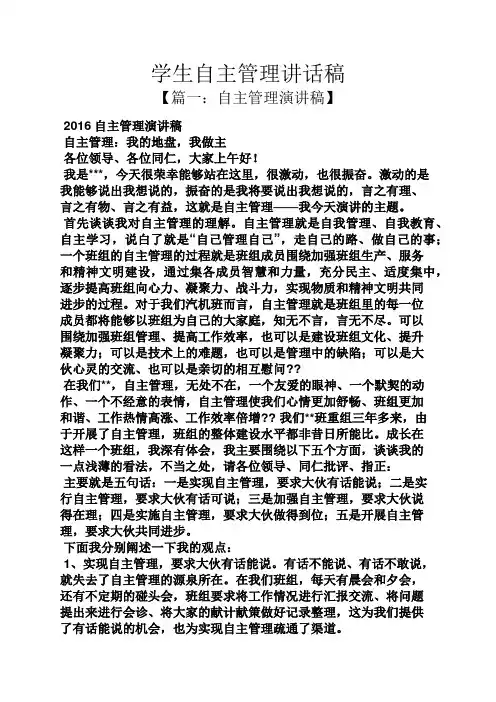 学生自主管理讲话稿
【篇一：自主管理演讲稿】

2016 自主管理演讲稿
自主管理：我的地盘，我做主
各位领导、各位同仁，大家上午好！
我是***，今天很荣幸能够站在这里，很激动，也很振奋。激动的是我能够说出我想说的，振奋的是我将要说出我想说的，言之有理、言之有物、言之有益，这就是自主管理——我今天演讲的主题。
首先谈谈我对自主管理的理解。自主管理就是自我管理、自我教育、自主学习，说白了就是“自己管理自己”，走自己的路、做自己的事；一个班组的自主管理的过程就是班组成员围绕加强班组生产、服务和精神文明建设，通过集各成员智慧和力量，充分民主、适度集中，逐步提高班组向心力、凝聚力、战斗力，实现物质和精神文明共同进步的过程。对于我们汽机班而言，自主管理就是班组里的每一位成员都将能够以班组为自己的大家庭，知无不言，言无不尽。可以围绕加强班组管理、提高工作效率，也可以是建设班组文化、提升凝聚力；可以是技术上的难题，也可以是管理中的缺陷；可以是大伙心灵的交流、也可以是亲切的相互慰问??
在我们**，自主管理，无处不在，一个友爱的眼神、一个默契的动作、一个不经意的表情，自主管理使我们心情更加舒畅、班组更加和谐、工作热情高涨、工作效率倍增?? 我们**班重组三年多来，由于开展了自主管理，班组的整体建设水平都非昔日所能比。成长在这样一个班组，我深有体会，我主要围绕以下五个方面，谈谈我的一点浅薄的看法，不当之处，请各位领导、同仁批评、指正：
主要就是五句话：一是实现自主管理，要求大伙有话能说；二是实行自主管理，要求大伙有话可说；三是加强自主管理，要求大伙说得在理；四是实施自主管理，要求大伙做得到位；五是开展自主管理，要求大伙共同进步。
下面我分别阐述一下我的观点：
1、实现自主管理，要求大伙有话能说。有话不能说、有话不敢说，就失去了自主管理的源泉所在。在我们班组，每天有晨会和夕会，还有不定期的碰头会，班组要求将工作情况进行汇报交流、将问题提出来进行会诊、将大家的献计献策做好记录整理，这为我们提供了有话能说的机会，也为实现自主管理疏通了渠道。